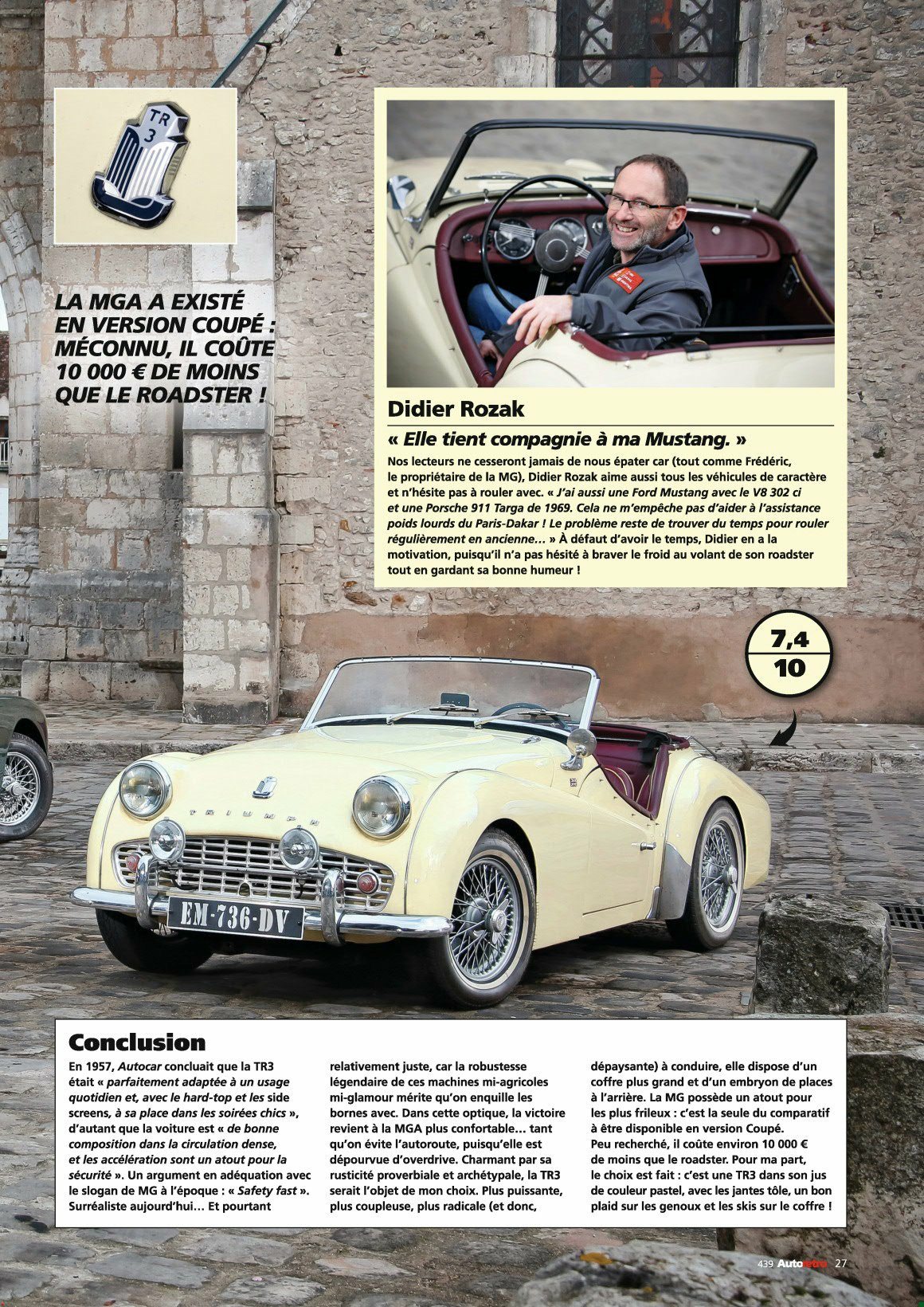 TR
3

LA MGA A EXISTÉ EN VERSION COUPÉ : MÉCONNU, IL COÛTE 10 000 € DE MOINS QUE LE ROADSTER !

Didier Rozak

« Elle tient compagnie à ma Mustang. »

Nos lecteurs ne cesseront jamais de nous épater car (tout comme Frédéric, le propriétaire de la MG), Didier Rozak aime aussi tous les véhicules de caractère et n'hésite pas à rouler avec. « J'ai aussi une Ford Mustang avec le V8 302 ci et une Porsche 911 Targa de 1969. Cela ne m'empêche pas d'aider à l'assistance poids lourds du Paris-Dakar ! Le problème reste de trouver du temps pour rouler régulièrement en ancienne… » À défaut d'avoir le temps, Didier en a la motivation, puisqu'il n'a pas hésité à braver le froid au volant de son roadster tout en gardant sa bonne humeur !

7,4
10

TRIUMPH

EM-736-DV

Conclusion

En 1957, Autocar concluait que la TR3 était « parfaitement adaptée à un usage quotidien et, avec le hard-top et les side screens, à sa place dans les soirées chics », d'autant que la voiture est « de bonne composition dans la circulation dense, et les accélération sont un atout pour la sécurité ». Un argument en adéquation avec le slogan de MG à l'époque : « Safety fast ». Surréaliste aujourd'hui… Et pourtant relativement juste, car la robustesse légendaire de ces machines mi-agricoles mi-glamour mérite qu'on enquille les bornes avec. Dans cette optique, la victoire revient à la MGA plus confortable… tant qu'on évite l'autoroute, puisqu'elle est dépourvue d'overdrive. Charmant par sa rusticité proverbiale et archétypale, la TR3 serait l'objet de mon choix. Plus puissante, plus coupleuse, plus radicale (et donc, dépaysante) à conduire, elle dispose d'un coffre plus grand et d'un embryon de places à l'arrière. La MG possède un atout pour les plus frileux : c'est la seule du comparatif à être disponible en version Coupé. Peu recherché, il coûte environ 10 000 € de moins que le roadster. Pour ma part, le choix est fait : c'est une TR3 dans son jus de couleur pastel, avec les jantes tôle, un bon plaid sur les genoux et les skis sur le coffre !

439 Autoretro 27